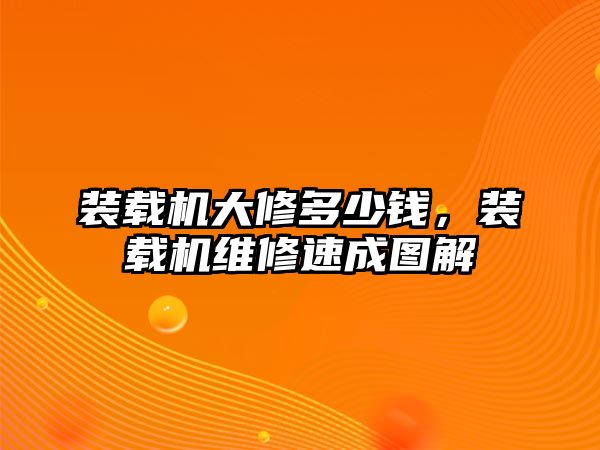 装载机大修多少钱，装载机维修速成图解